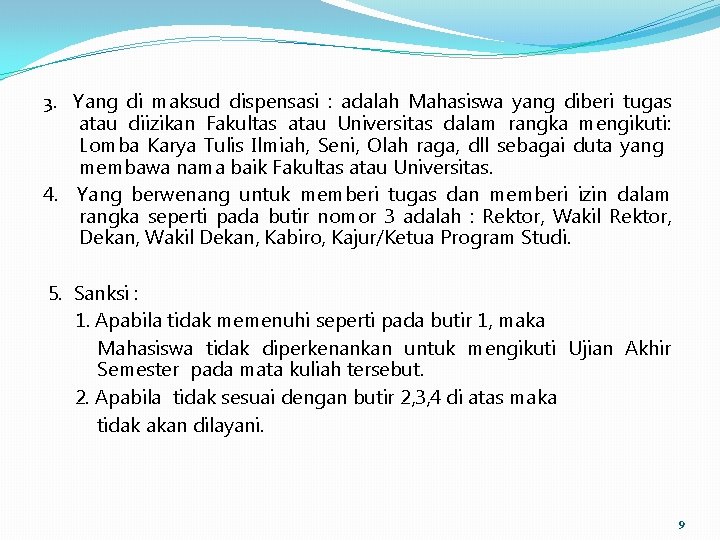 3. Yang di maksud dispensasi : adalah Mahasiswa yang diberi tugas atau diizikan Fakultas atau Universitas dalam rangka mengikuti: Lomba Karya Tulis Ilmiah, Seni, Olah raga, dll sebagai duta yang membawa nama baik Fakultas atau Universitas.

4. Yang berwenang untuk memberi tugas dan memberi izin dalam rangka seperti pada butir nomor 3 adalah : Rektor, Wakil Rektor, Dekan, Wakil Dekan, Kabiro, Kajur/Ketua Program Studi.

5. Sanksi :

1. Apabila tidak memenuhi seperti pada butir 1, maka Mahasiswa tidak diperkenankan untuk mengikuti Ujian Akhir Semester pada mata kuliah tersebut.

2. Apabila tidak sesuai dengan butir 2,3,4 di atas maka tidak akan dilayani.

9